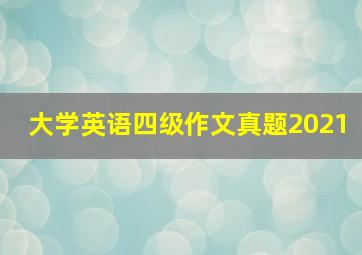 大学英语四级作文真题2021